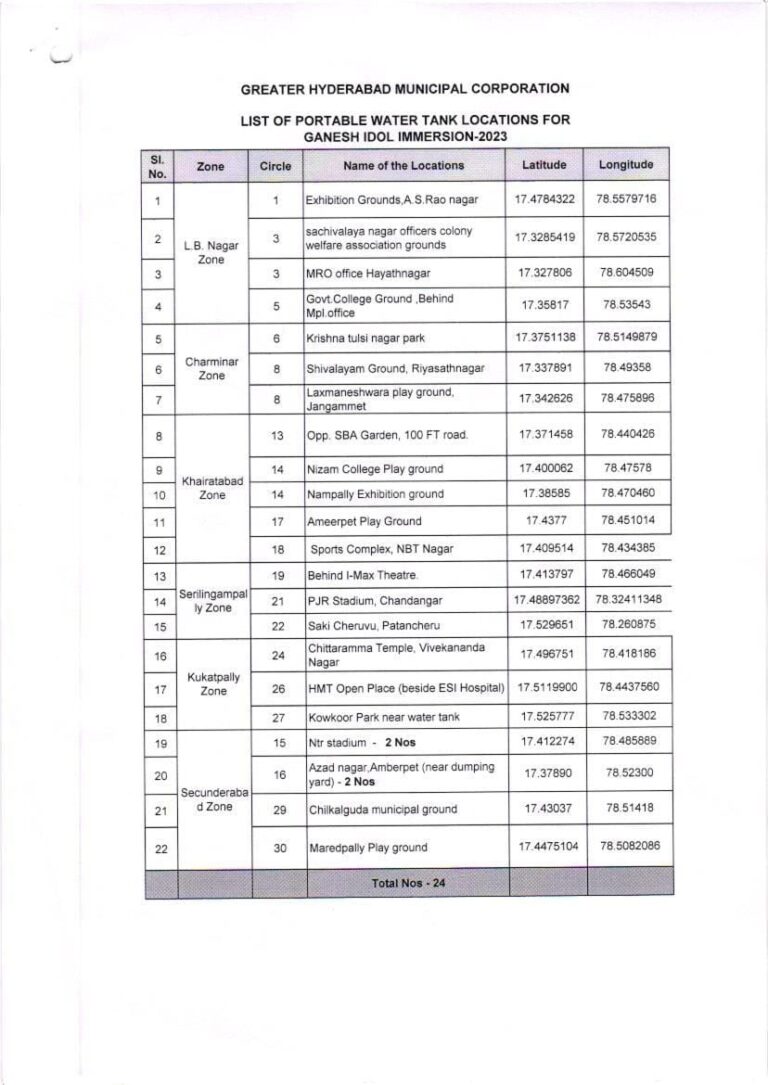 GREATER HYDERABAD MUNICIPAL CORPORATION

LIST OF PORTABLE WATER TANK LOCATIONS FOR GANESH IDOL IMMERSION-2023

| Sl. No. | Zone | Circle | Name of the Locations | Latitude | Longitude |
|---|---|---|---|---|---|
| 1 | L.B. Nagar Zone | 1 | Exhibition Grounds,A.S.Rao nagar | 17.4784322 | 78.5579716 |
| 2 | | 3 | sachivalaya nagar officers colony welfare association grounds | 17.3285419 | 78.5720535 |
| 3 | | 3 | MRO office Hayathnagar | 17.327806 | 78.604509 |
| 4 | | 5 | Govt.College Ground ,Behind Mpl.office | 17.35817 | 78.53543 |
| 5 | Charminar Zone | 6 | Krishna tulsi nagar park | 17.3751138 | 78.5149879 |
| 6 | | 8 | Shivalayam Ground, Riyasathnagar | 17.337891 | 78.49358 |
| 7 | | 8 | Laxmaneshwara play ground, Jangammet | 17.342626 | 78.475896 |
| 8 | Khairatabad Zone | 13 | Opp. SBA Garden, 100 FT road. | 17.371458 | 78.440426 |
| 9 | | 14 | Nizam College Play ground | 17.400062 | 78.47578 |
| 10 | | 14 | Nampally Exhibition ground | 17.38585 | 78.470460 |
| 11 | | 17 | Ameerpet Play Ground | 17.4377 | 78.451014 |
| 12 | | 18 | Sports Complex, NBT Nagar | 17.409514 | 78.434385 |
| 13 | Serilingampally Zone | 19 | Behind I-Max Theatre. | 17.413797 | 78.466049 |
| 14 | | 21 | PJR Stadium, Chandangar | 17.48897362 | 78.32411348 |
| 15 | | 22 | Saki Cheruvu, Patancheru | 17.529651 | 78.260875 |
| 16 | Kukatpally Zone | 24 | Chittaramma Temple, Vivekananda Nagar | 17.496751 | 78.418186 |
| 17 | | 26 | HMT Open Place (beside ESI Hospital) | 17.5119900 | 78.4437560 |
| 18 | | 27 | Kowkoor Park near water tank | 17.525777 | 78.533302 |
| 19 | Secunderabad Zone | 15 | Ntr stadium - 2 Nos | 17.412274 | 78.485889 |
| 20 | | 16 | Azad nagar,Amberpet (near dumping yard) - 2 Nos | 17.37890 | 78.52300 |
| 21 | | 29 | Chilkalguda municipal ground | 17.43037 | 78.51418 |
| 22 | | 30 | Maredpally Play ground | 17.4475104 | 78.5082086 |
| | | | Total Nos - 24 | | |